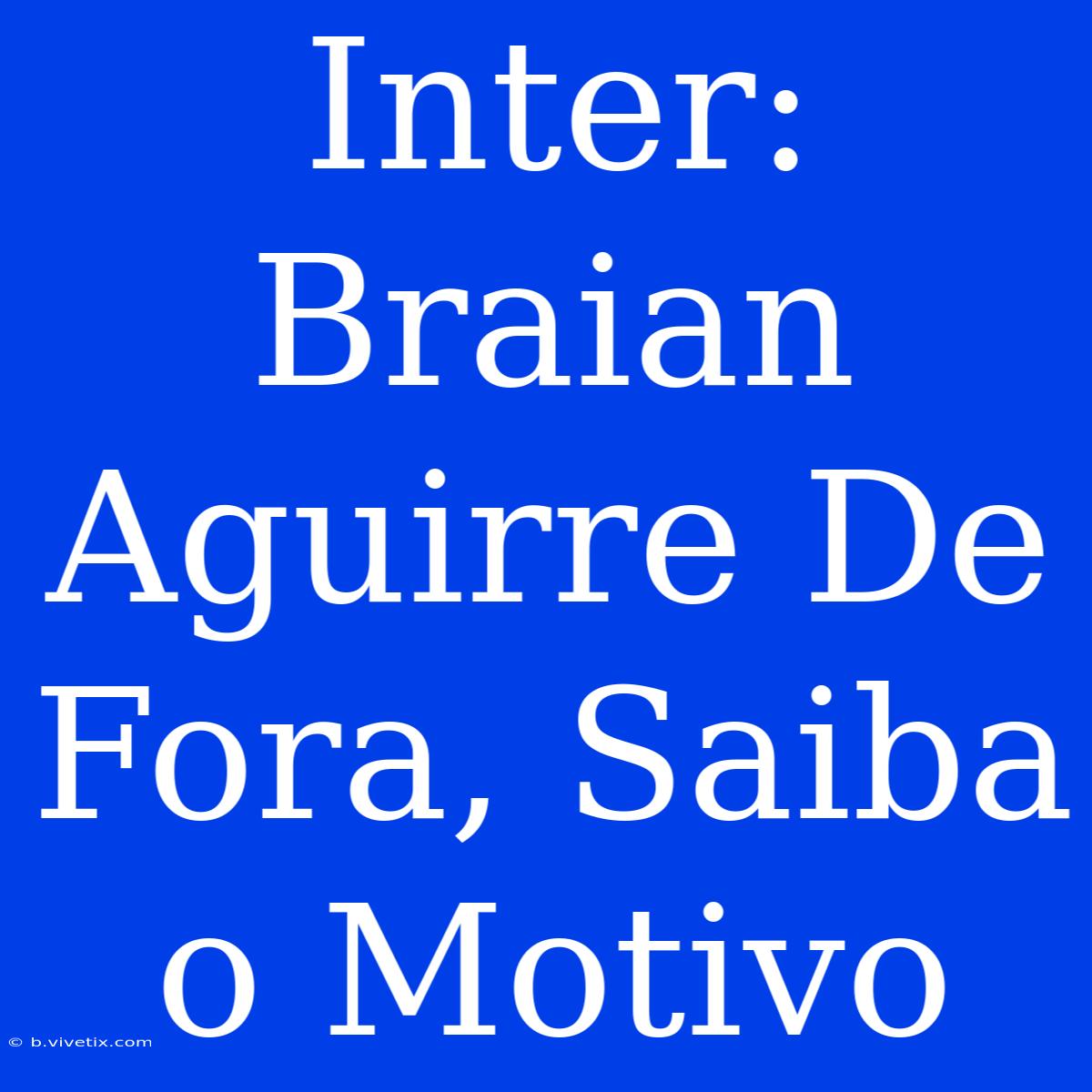 Inter: Braian Aguirre De Fora, Saiba o Motivo

© b.vivetix.com